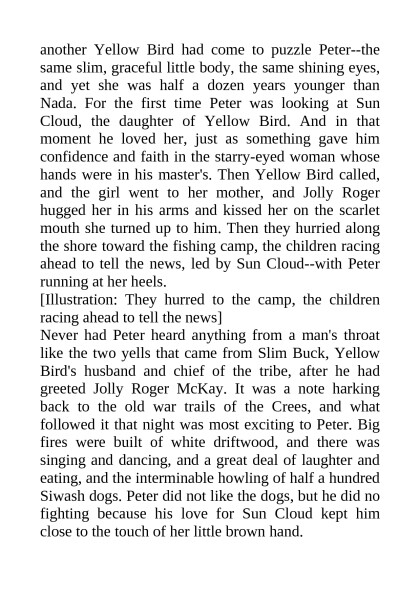 another Yellow Bird had come to puzzle Peter--the same slim, graceful little body, the same shining eyes, and yet she was half a dozen years younger than Nada. For the first time Peter was looking at Sun Cloud, the daughter of Yellow Bird. And in that moment he loved her, just as something gave him confidence and faith in the starry-eyed woman whose hands were in his master's. Then Yellow Bird called, and the girl went to her mother, and Jolly Roger hugged her in his arms and kissed her on the scarlet mouth she turned up to him. Then they hurried along the shore toward the fishing camp, the children racing ahead to tell the news, led by Sun Cloud--with Peter running at her heels.
[Illustration: They hurred to the camp, the children racing ahead to tell the news]
Never had Peter heard anything from a man's throat like the two yells that came from Slim Buck, Yellow Bird's husband and chief of the tribe, after he had greeted Jolly Roger McKay. It was a note harking back to the old war trails of the Crees, and what followed it that night was most exciting to Peter. Big fires were built of white driftwood, and there was singing and dancing, and a great deal of laughter and eating, and the interminable howling of half a hundred Siwash dogs. Peter did not like the dogs, but he did no fighting because his love for Sun Cloud kept him close to the touch of her little brown hand.